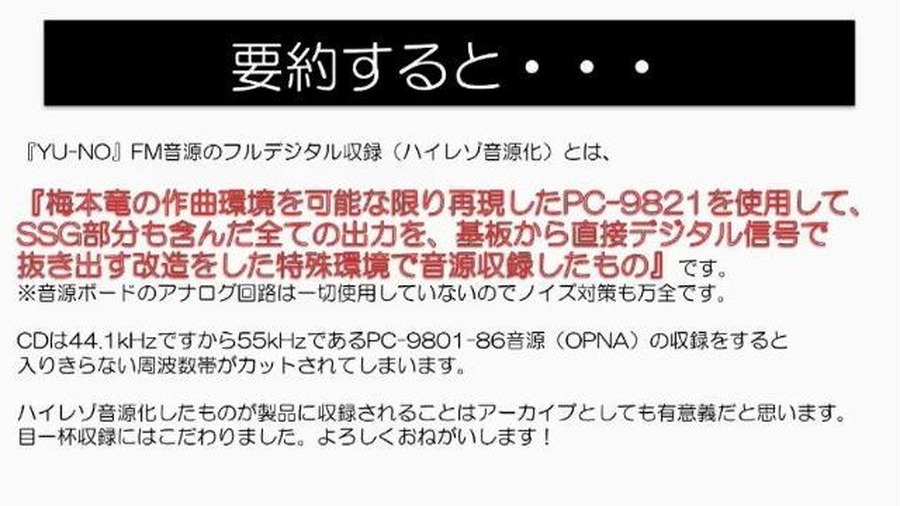 要約すると・・・

『YU-NO』FM音源のフルデジタル収録（ハイレゾ音源化）とは、

『梅本竜の作曲環境を可能な限り再現したPC-9821を使用して、SSG部分も含んだ全ての出力を、基板から直接デジタル信号で抜き出す改造をした特殊環境で音源収録したもの』です。
※音源ボードのアナログ回路は一切使用していないのでノイズ対策も万全です。

CDは44.1kHzですから55kHzであるPC-9801-86音源（OPNA）の収録をすると入りきらない周波数帯がカットされてしまいます。

ハイレゾ音源化したものが製品に収録されることはアーカイブとしても有意義だと思います。
目一杯収録にはこだわりました。よろしくおねがいします！